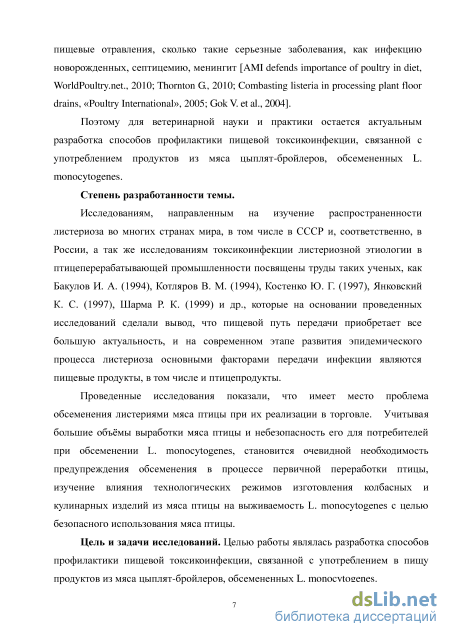 пищевые отравления, сколько такие серьезные заболевания, как инфекцию новорожденных, септицемию, менингит [AMI defends importance of poultry in diet, WorldPoultry.net., 2010; Thornton G., 2010; Combasting listeria in processing plant floor drains, «Poultry International», 2005; Gok V. et al., 2004].

Поэтому для ветеринарной науки и практики остается актуальным разработка способов профилактики пищевой токсикоинфекции, связанной с употреблением продуктов из мяса цыплят-бройлеров, обсемененных L. monocytogenes.

Степень разработанности темы.

Исследованиям, направленным на изучение распространенности листериоза во многих странах мира, в том числе в СССР и, соответственно, в России, а так же исследованиям токсикоинфекции листериозной этиологии в птицеперерабатывающей промышленности посвящены труды таких ученых, как Бакулов И. А. (1994), Котляров В. М. (1994), Костенко Ю. Г. (1997), Янковский К. С. (1997), Шарма Р. К. (1999) и др., которые на основании проведенных исследований сделали вывод, что пищевой путь передачи приобретает все большую актуальность, и на современном этапе развития эпидемического процесса листериоза основными факторами передачи инфекции являются пищевые продукты, в том числе и птицепродукты.

Проведенные исследования показали, что имеет место проблема обсеменения листериями мяса птицы при их реализации в торговле. Учитывая большие объёмы выработки мяса птицы и небезопасность его для потребителей при обсеменении L. monocytogenes, становится очевидной необходимость предупреждения обсеменения в процессе первичной переработки птицы, изучение влияния технологических режимов изготовления колбасных и кулинарных изделий из мяса птицы на выживаемость L. monocytogenes с целью безопасного использования мяса птицы.

Цель и задачи исследований. Целью работы являлась разработка способов профилактики пищевой токсикоинфекции, связанной с употреблением в пищу продуктов из мяса цыплят-бройлеров, обсемененных L. monocytogenes.

7

dsLib.net
библиотека диссертаций